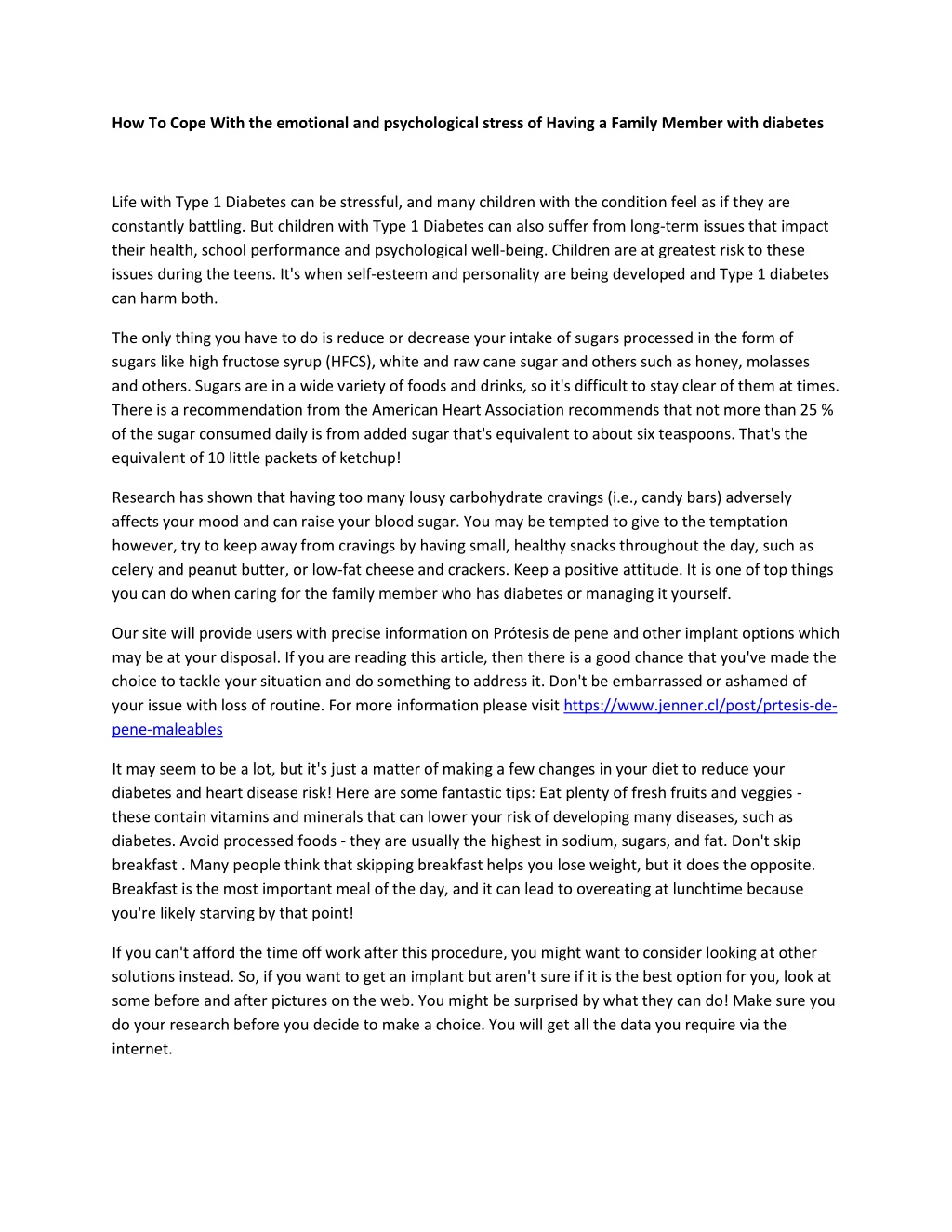 How To Cope With the emotional and psychological stress of Having a Family Member with diabetes

Life with Type 1 Diabetes can be stressful, and many children with the condition feel as if they are constantly battling. But children with Type 1 Diabetes can also suffer from long-term issues that impact their health, school performance and psychological well-being. Children are at greatest risk to these issues during the teens. It's when self-esteem and personality are being developed and Type 1 diabetes can harm both.

The only thing you have to do is reduce or decrease your intake of sugars processed in the form of sugars like high fructose syrup (HFCS), white and raw cane sugar and others such as honey, molasses and others. Sugars are in a wide variety of foods and drinks, so it's difficult to stay clear of them at times. There is a recommendation from the American Heart Association recommends that not more than 25 % of the sugar consumed daily is from added sugar that's equivalent to about six teaspoons. That's the equivalent of 10 little packets of ketchup!

Research has shown that having too many lousy carbohydrate cravings (i.e., candy bars) adversely affects your mood and can raise your blood sugar. You may be tempted to give to the temptation however, try to keep away from cravings by having small, healthy snacks throughout the day, such as celery and peanut butter, or low-fat cheese and crackers. Keep a positive attitude. It is one of top things you can do when caring for the family member who has diabetes or managing it yourself.

Our site will provide users with precise information on Prótesis de pene and other implant options which may be at your disposal. If you are reading this article, then there is a good chance that you've made the choice to tackle your situation and do something to address it. Don't be embarrassed or ashamed of your issue with loss of routine. For more information please visit https://www.jenner.cl/post/prtesis-de-pene-maleables

It may seem to be a lot, but it's just a matter of making a few changes in your diet to reduce your diabetes and heart disease risk! Here are some fantastic tips: Eat plenty of fresh fruits and veggies - these contain vitamins and minerals that can lower your risk of developing many diseases, such as diabetes. Avoid processed foods - they are usually the highest in sodium, sugars, and fat. Don't skip breakfast . Many people think that skipping breakfast helps you lose weight, but it does the opposite. Breakfast is the most important meal of the day, and it can lead to overeating at lunchtime because you're likely starving by that point!

If you can't afford the time off work after this procedure, you might want to consider looking at other solutions instead. So, if you want to get an implant but aren't sure if it is the best option for you, look at some before and after pictures on the web. You might be surprised by what they can do! Make sure you do your research before you decide to make a choice. You will get all the data you require via the internet.